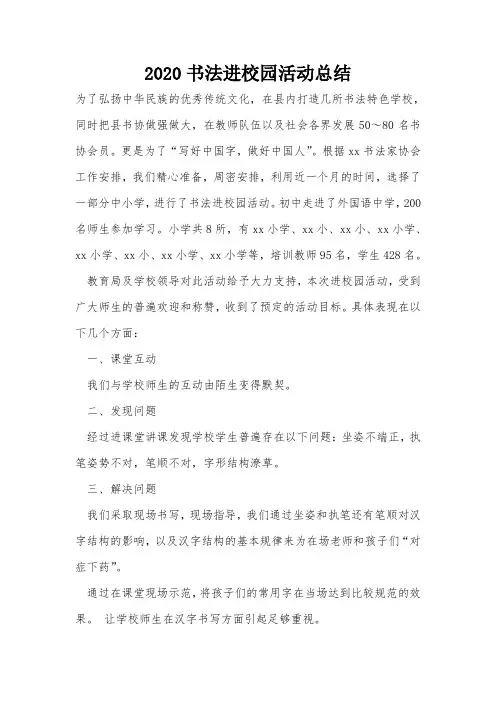 2020 书法进校园活动总结

为了弘扬中华民族的优秀传统文化，在县内打造几所书法特色学校，同时把县书协做强做大，在教师队伍以及社会各界发展 50～80 名书协会员。更是为了“写好中国字，做好中国人”。根据 xx 书法家协会工作安排，我们精心准备，周密安排，利用近一个月的时间，选择了一部分中小学，进行了书法进校园活动。初中走进了外国语中学，200 名师生参加学习。小学共 8 所，有 xx 小学、xx 小、xx 小、xx 小学、xx 小学、xx 小、xx 小学、xx 小学等，培训教师 95 名，学生 428 名。

教育局及学校领导对此活动给予大力支持，本次进校园活动，受到广大师生的普遍欢迎和称赞，收到了预定的活动目标。具体表现在以下几个方面：

一、课堂互动

我们与学校师生的互动由陌生变得默契。

二、发现问题

经过进课堂讲课发现学校学生普遍存在以下问题：坐姿不端正，执笔姿势不对，笔顺不对，字形结构潦草。

三、解决问题

我们采取现场书写，现场指导，我们通过坐姿和执笔还有笔顺对汉字结构的影响，以及汉字结构的基本规律来为在场老师和孩子们“对症下药”。

通过在课堂现场示范，将孩子们的常用字在当场达到比较规范的效果。 让学校师生在汉字书写方面引起足够重视。